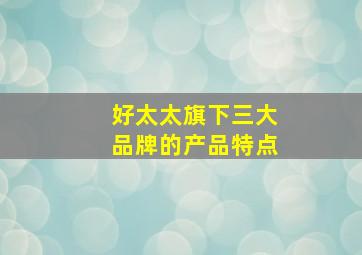 好太太旗下三大品牌的产品特点